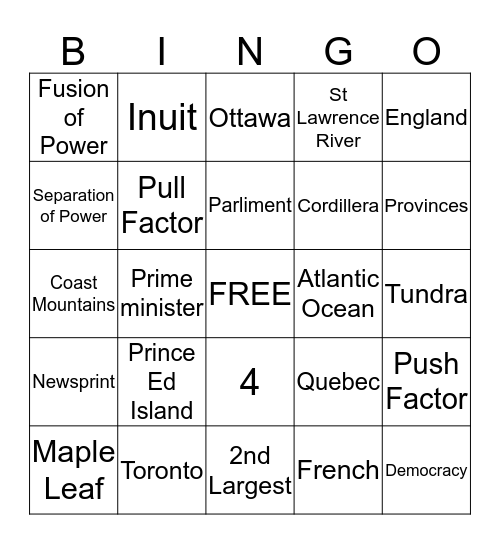 | B | I | N | G | O |
|---|---|---|---|---|
| Fusion of Power | Inuit | Ottawa | St Lawrence River | England |
| Separation of Power | Pull Factor | Parliment | Cordillera | Provinces |
| Coast Mountains | Prime minister | FREE | Atlantic Ocean | Tundra |
| Newsprint | Prince Ed Island | 4 | Quebec | Push Factor |
| Maple Leaf | Toronto | 2nd Largest | French | Democracy |